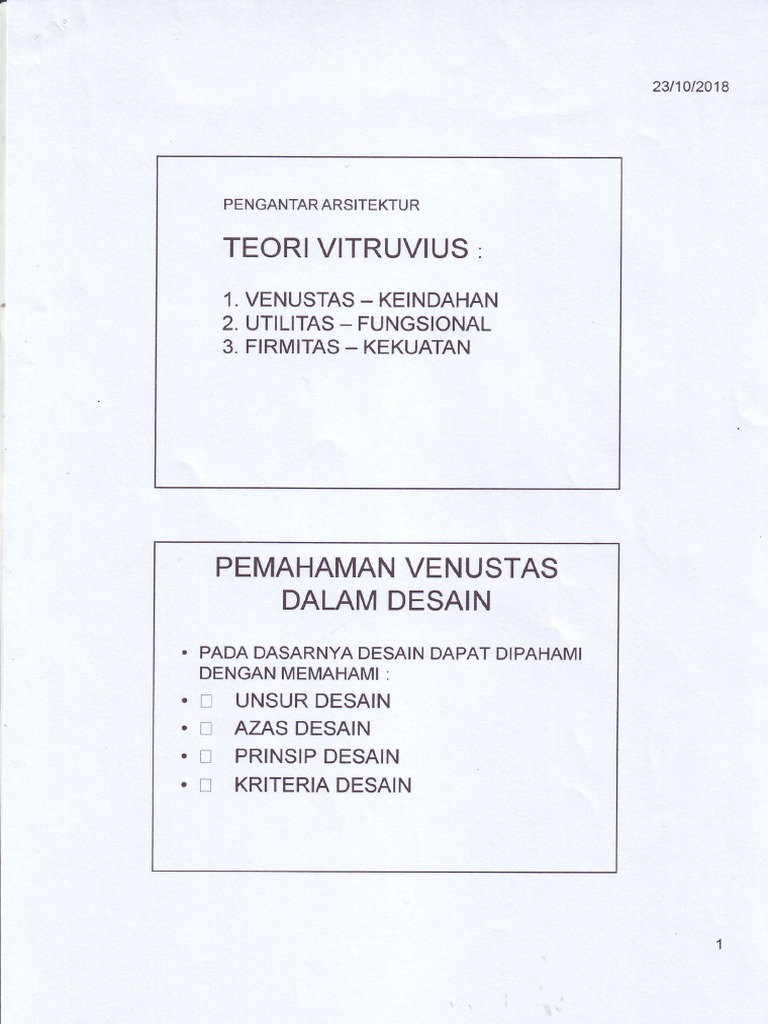 23/10/2018

PENGANTAR ARSITEKTUR

TEORI VITRUVIUS :

1. VENUSTAS – KEINDAHAN
2. UTILITAS – FUNGSIONAL
3. FIRMITAS – KEKUATAN

PEMAHAMAN VENUSTAS DALAM DESAIN

• PADA DASARNYA DESAIN DAPAT DIPAHAMI DENGAN MEMAHAMI :
• □ UNSUR DESAIN
• □ AZAS DESAIN
• □ PRINSIP DESAIN
• □ KRITERIA DESAIN

1